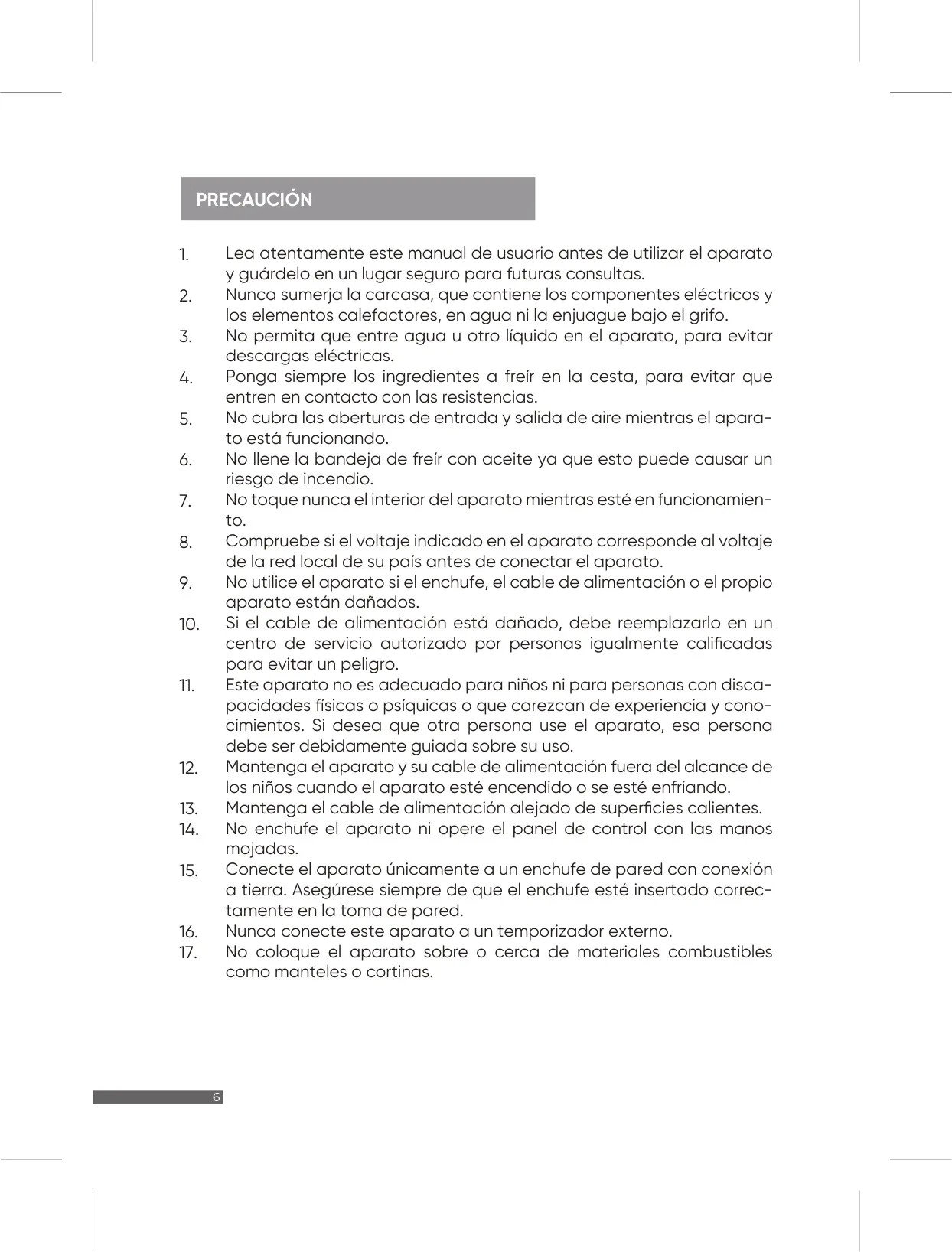 PRECAUCIÓN

1. Lea atentamente este manual de usuario antes de utilizar el aparato y guárdelo en un lugar seguro para futuras consultas.
2. Nunca sumerja la carcasa, que contiene los componentes eléctricos y los elementos calefactores, en agua ni la enjuague bajo el grifo.
3. No permita que entre agua u otro líquido en el aparato, para evitar descargas eléctricas.
4. Ponga siempre los ingredientes a freír en la cesta, para evitar que entren en contacto con las resistencias.
5. No cubra las aberturas de entrada y salida de aire mientras el aparato está funcionando.
6. No llene la bandeja de freír con aceite ya que esto puede causar un riesgo de incendio.
7. No toque nunca el interior del aparato mientras esté en funcionamiento.
8. Compruebe si el voltaje indicado en el aparato corresponde al voltaje de la red local de su país antes de conectar el aparato.
9. No utilice el aparato si el enchufe, el cable de alimentación o el propio aparato están dañados.
10. Si el cable de alimentación está dañado, debe reemplazarlo en un centro de servicio autorizado por personas igualmente calificadas para evitar un peligro.
11. Este aparato no es adecuado para niños ni para personas con discapacidades físicas o psíquicas o que carezcan de experiencia y conocimientos. Si desea que otra persona use el aparato, esa persona debe ser debidamente guiada sobre su uso.
12. Mantenga el aparato y su cable de alimentación fuera del alcance de los niños cuando el aparato esté encendido o se esté enfriando.
13. Mantenga el cable de alimentación alejado de superficies calientes.
14. No enchufe el aparato ni opere el panel de control con las manos mojadas.
15. Conecte el aparato únicamente a un enchufe de pared con conexión a tierra. Asegúrese siempre de que el enchufe esté insertado correctamente en la toma de pared.
16. Nunca conecte este aparato a un temporizador externo.
17. No coloque el aparato sobre o cerca de materiales combustibles como manteles o cortinas.

6